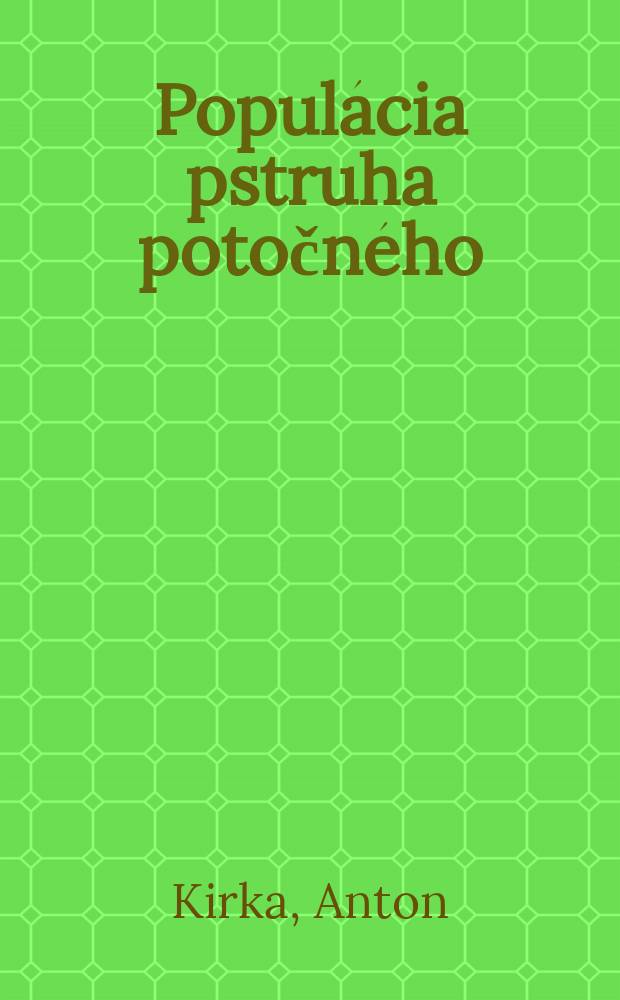 Populácia pstruha potočného

Kirka, Anton